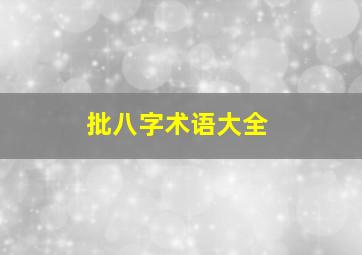 批八字术语大全